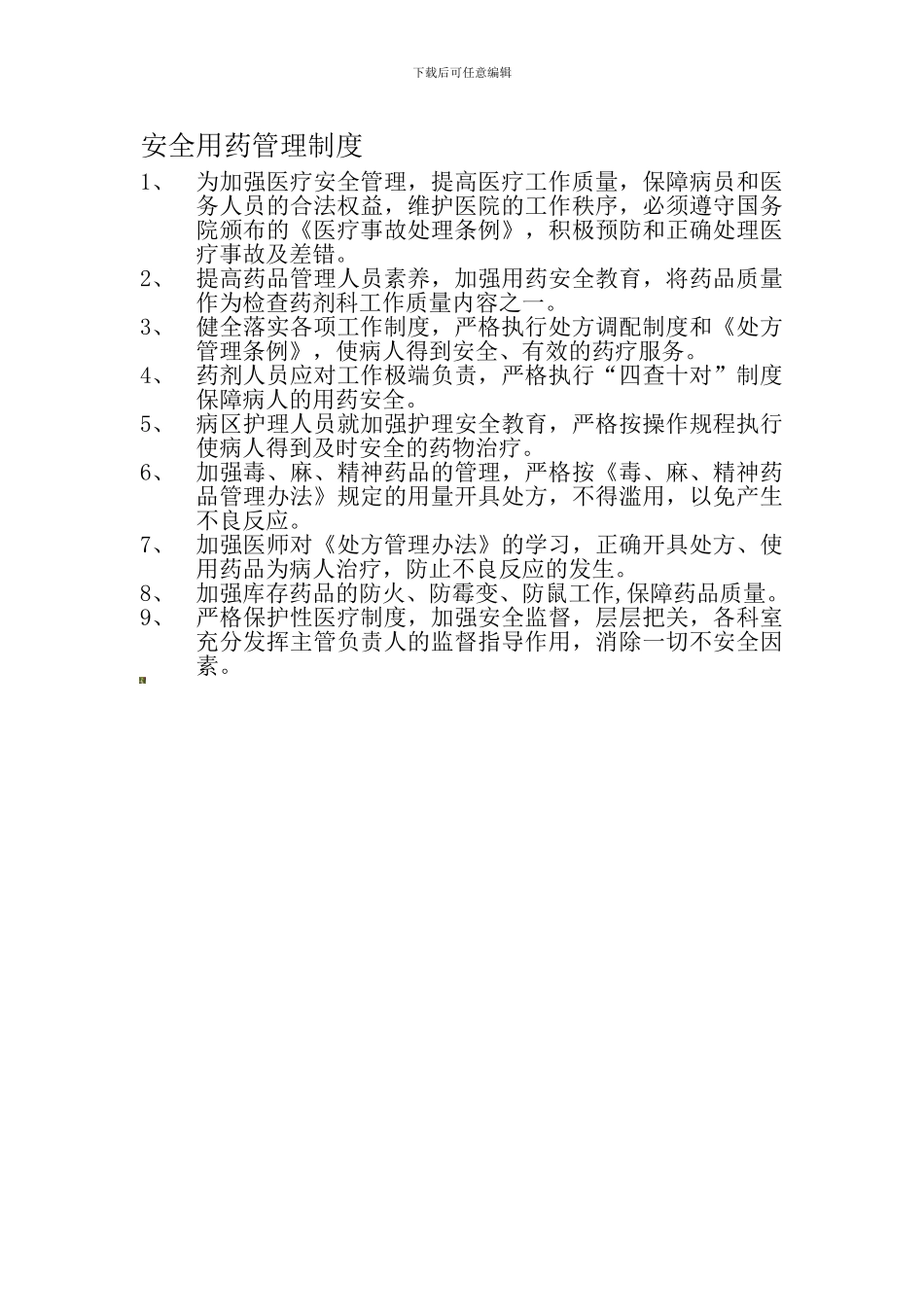 下载后可任意编辑

安全用药管理制度

1、 为加强医疗安全管理，提高医疗工作质量，保障病员和医务人员的合法权益，维护医院的工作秩序，必须遵守国务院颁布的《医疗事故处理条例》，积极预防和正确处理医疗事故及差错。

2、 提高药品管理人员素养，加强用药安全教育，将药品质量作为检查药剂科工作质量内容之一。

3、 健全落实各项工作制度，严格执行处方调配制度和《处方管理条例》，使病人得到安全、有效的药疗服务。

4、 药剂人员应对工作极端负责，严格执行“四查十对”制度保障病人的用药安全。

5、 病区护理人员就加强护理安全教育，严格按操作规程执行使病人得到及时安全的药物治疗。

6、 加强毒、麻、精神药品的管理，严格按《毒、麻、精神药品管理办法》规定的用量开具处方，不得滥用，以免产生不良反应。

7、 加强医师对《处方管理办法》的学习，正确开具处方、使用药品为病人治疗，防止不良反应的发生。

8、 加强库存药品的防火、防霉变、防鼠工作,保障药品质量。

9、 严格保护性医疗制度，加强安全监督，层层把关，各科室充分发挥主管负责人的监督指导作用，消除一切不安全因素。